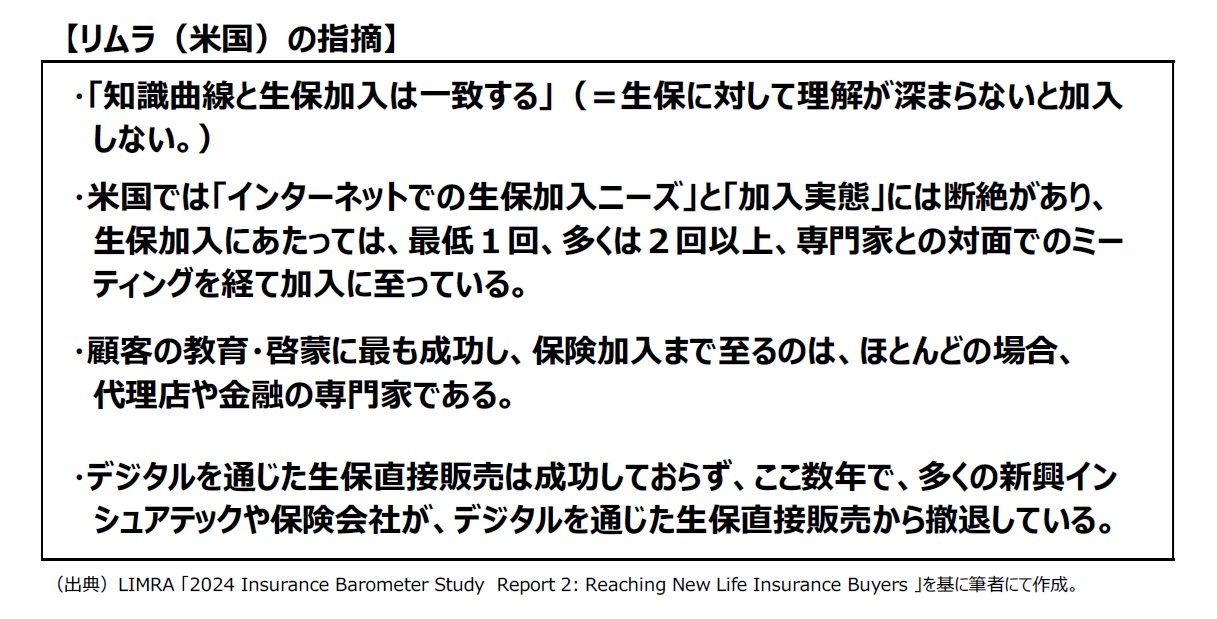 【リムラ（米国）の指摘】

・「知識曲線と生保加入は一致する」（＝生保に対して理解が深まらないと加入しない。）

・米国では「インターネットでの生保加入ニーズ」と「加入実態」には断絶があり、生保加入にあたっては、最低１回、多くは２回以上、専門家との対面でのミーティングを経て加入に至っている。

・顧客の教育・啓蒙に最も成功し、保険加入まで至るのは、ほとんどの場合、代理店や金融の専門家である。

・デジタルを通じた生保直接販売は成功しておらず、ここ数年で、多くの新興インシュアテックや保険会社が、デジタルを通じた生保直接販売から撤退している。

（出典）LIMRA「2024 Insurance Barometer Study Report 2: Reaching New Life Insurance Buyers」を基に筆者にて作成。